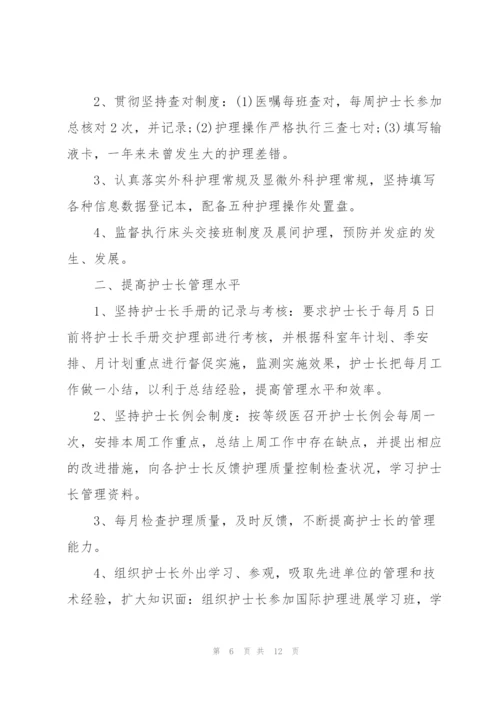 2、贯彻坚持查对制度：(1)医嘱每班查对，每周护士长参加总核对2次，并记录;(2)护理操作严格执行三查七对;(3)填写输液卡，一年来未曾发生大的护理差错。

3、认真落实外科护理常规及显微外科护理常规，坚持填写各种信息数据登记本，配备五种护理操作处置盘。

4、监督执行床头交接班制度及晨间护理，预防并发症的发生、发展。

二、提高护士长管理水平

1、坚持护士长手册的记录与考核：要求护士长于每月5日前将护士长手册交护理部进行考核，并根据科室年计划、季安排、月计划重点进行督促实施，监测实施效果，护士长把每月工作做一小结，以利于总结经验，提高管理水平和效率。

2、坚持护士长例会制度：按等级医召开护士长例会每周一次，安排本周工作重点，总结上周工作中存在缺点，并提出相应的改进措施，向各护士长反馈护理质量控制检查状况，学习护士长管理资料。

3、每月检查护理质量，及时反馈，不断提高护士长的管理能力。

4、组织护士长外出学习、参观，吸取先进单位的管理和技术经验，扩大知识面：组织护士长参加国际护理进展学习班，学

第 6 页 共 12 页